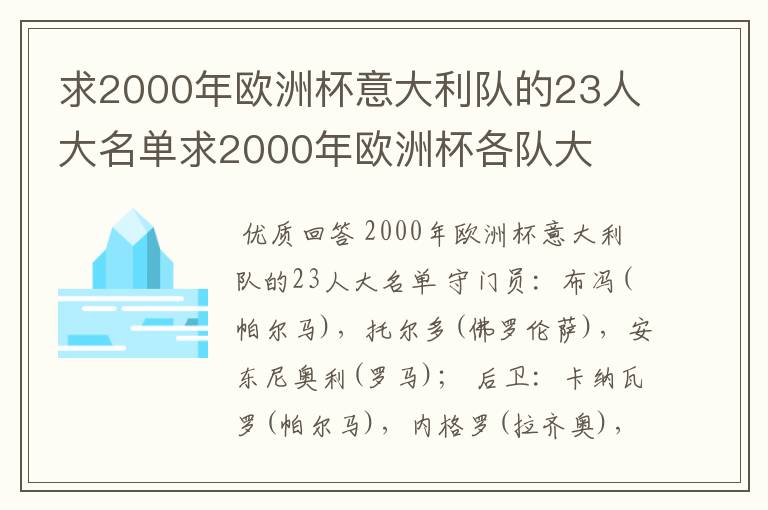 求2000年欧洲杯意大利队的23人大名单求2000年欧洲杯各队大

优质回答 2000年欧洲杯意大利队的23人大名单 守门员：布冯(帕尔马)，托尔多(佛罗伦萨)，安东尼奥利(罗马)； 后卫：卡纳瓦罗(帕尔马)，内格罗(拉齐奥)，